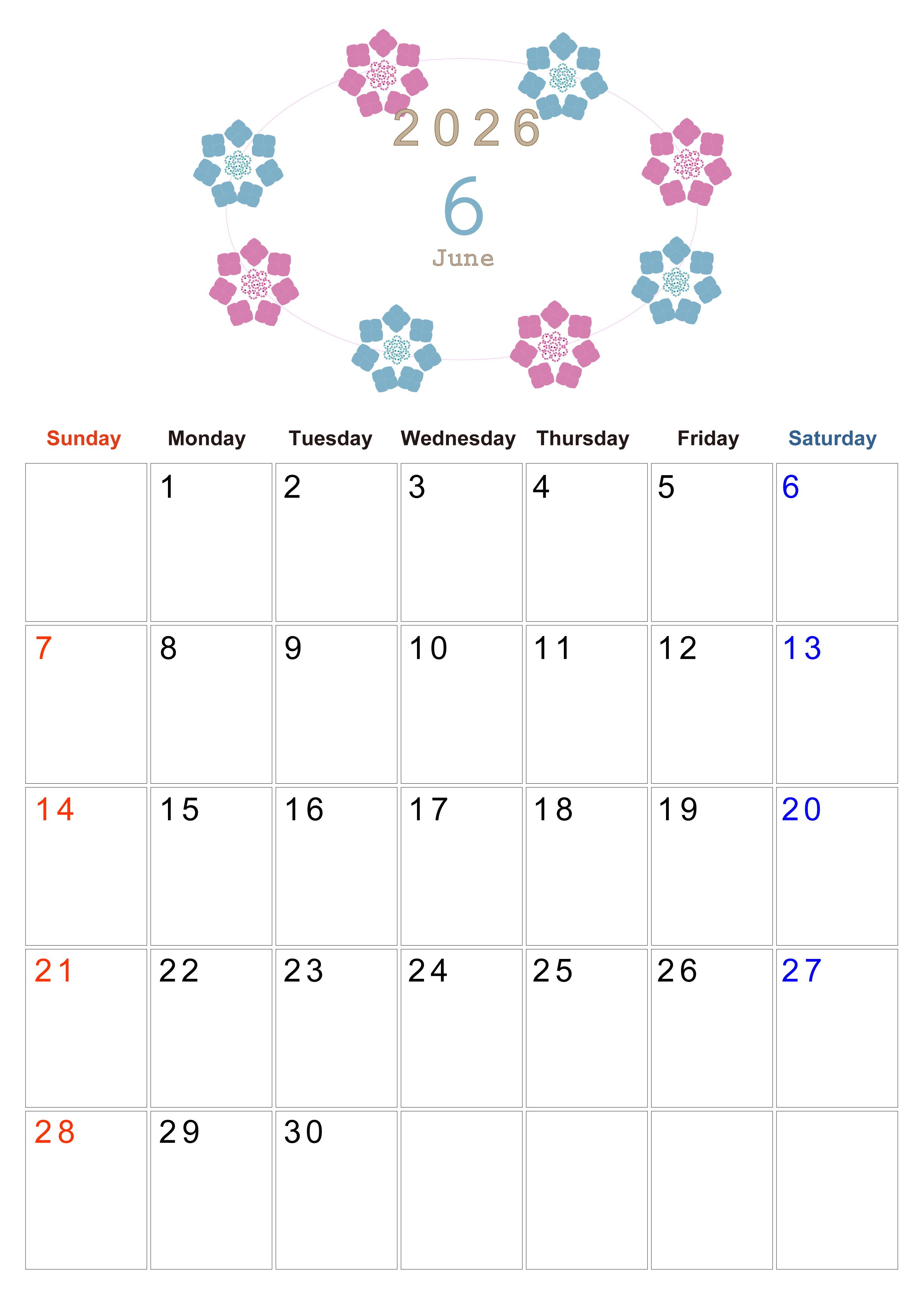 2026

6

June

| Sunday | Monday | Tuesday | Wednesday | Thursday | Friday | Saturday |
|---|---|---|---|---|---|---|
| | 1 | 2 | 3 | 4 | 5 | 6 |
| 7 | 8 | 9 | 10 | 11 | 12 | 13 |
| 14 | 15 | 16 | 17 | 18 | 19 | 20 |
| 21 | 22 | 23 | 24 | 25 | 26 | 27 |
| 28 | 29 | 30 | | | | |